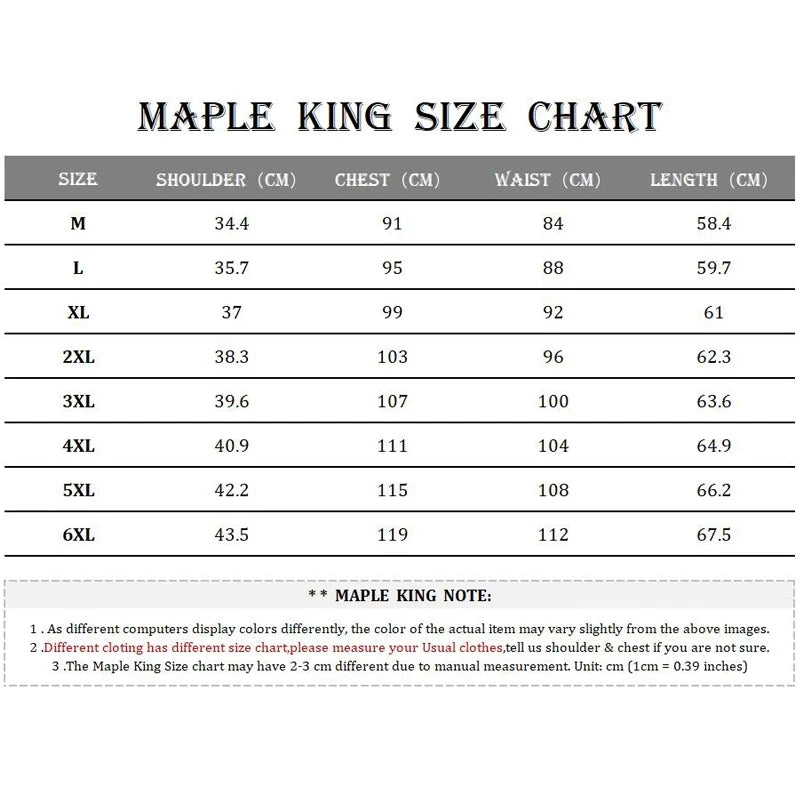 MAPLE KING SIZE CHART

| SIZE | SHOULDER (CM) | CHEST (CM) | WAIST (CM) | LENGTH (CM) |
|---|---|---|---|---|
| M | 34.4 | 91 | 84 | 58.4 |
| L | 35.7 | 95 | 88 | 59.7 |
| XL | 37 | 99 | 92 | 61 |
| 2XL | 38.3 | 103 | 96 | 62.3 |
| 3XL | 39.6 | 107 | 100 | 63.6 |
| 4XL | 40.9 | 111 | 104 | 64.9 |
| 5XL | 42.2 | 115 | 108 | 66.2 |
| 6XL | 43.5 | 119 | 112 | 67.5 |

* * MAPLE KING NOTE:

1 . As different computers display colors differently, the color of the actual item may vary slightly from the above images.
2 .Different cloting has different size chart,please measure your Usual clothes,tell us shoulder & chest if you are not sure.
3 .The Maple King Size chart may have 2-3 cm different due to manual measurement. Unit: cm (1cm = 0.39 inches)